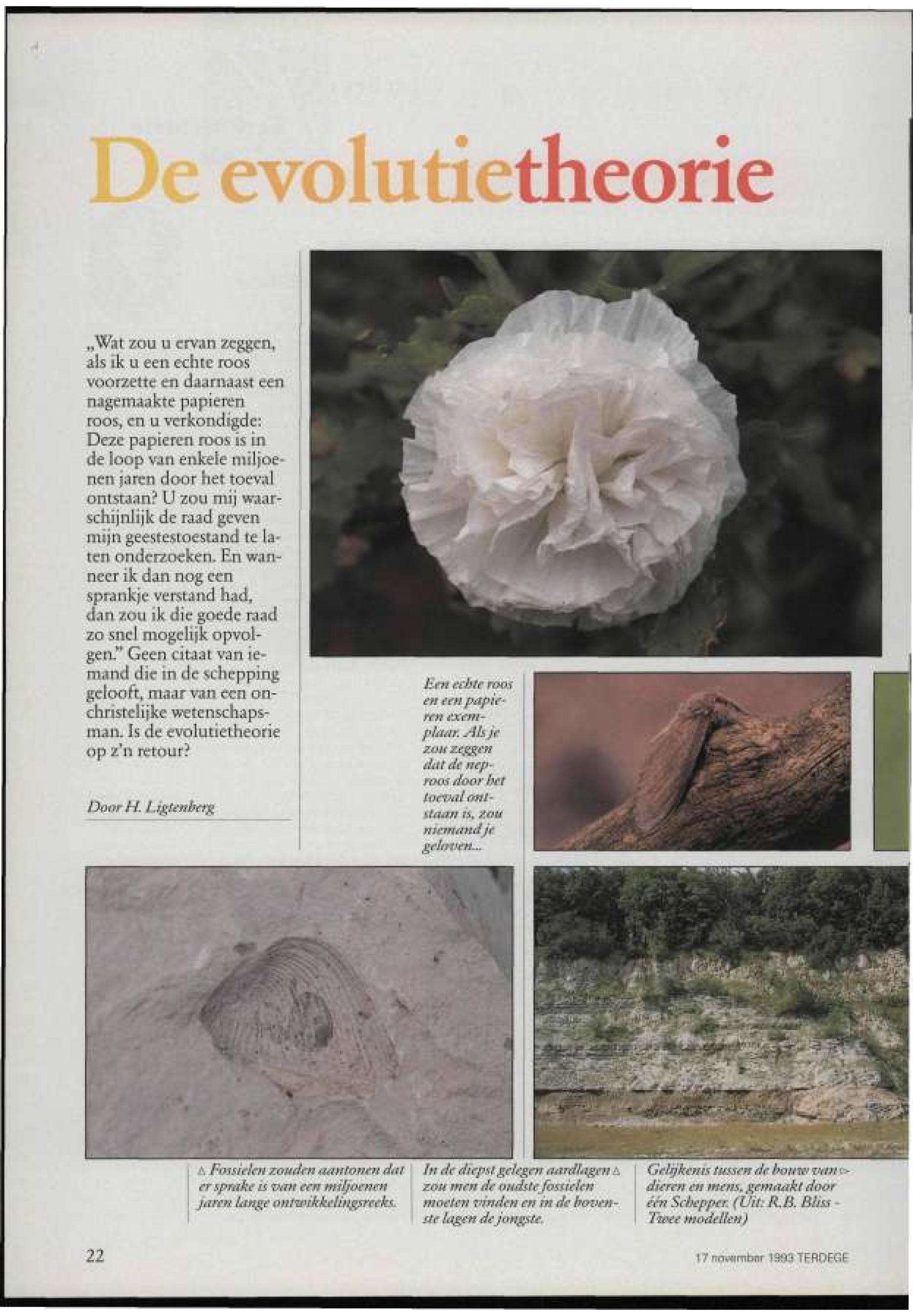 De evolutietheorie

„Wat zou u ervan zeggen, als ik u een echte roos voorzette en daarnaast een nagemaakte papieren roos, en u verkondigde: Deze papieren roos is in de loop van enkele miljoenen jaren door het toeval ontstaan? U zou mij waarschijnlijk de raad geven mijn geestestoestand te laten onderzoeken. En wanneer ik dan nog een sprankje verstand had, dan zou ik die goede raad zo snel mogelijk opvolgen." Geen citaat van iemand die in de schepping gelooft, maar van een onchristelijke wetenschapsman. Is de evolutietheorie op z'n retour?

Door H. Ligtenberg

Een echte roos en een papieren exemplaar. Als je zou zeggen dat de neproos door het toeval ontstaan is, zou niemand je geloven...

△ Fossielen zouden aantonen dat er sprake is van een miljoenen jaren lange ontwikkelingsreeks.

In de diepst gelegen aardlagen △ zou men de oudste fossielen moeten vinden en in de bovenste lagen de jongste.

Gelijkenis tussen de bouw van ▷ dieren en mens, gemaakt door één Schepper. (Uit: R.B. Bliss - Twee modellen)

22

17 november 1993 TERDEGE